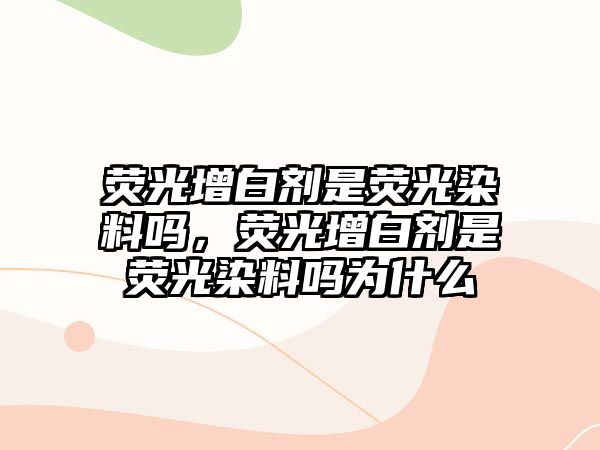 荧光增白剂是荧光染料吗，荧光增白剂是荧光染料吗为什么